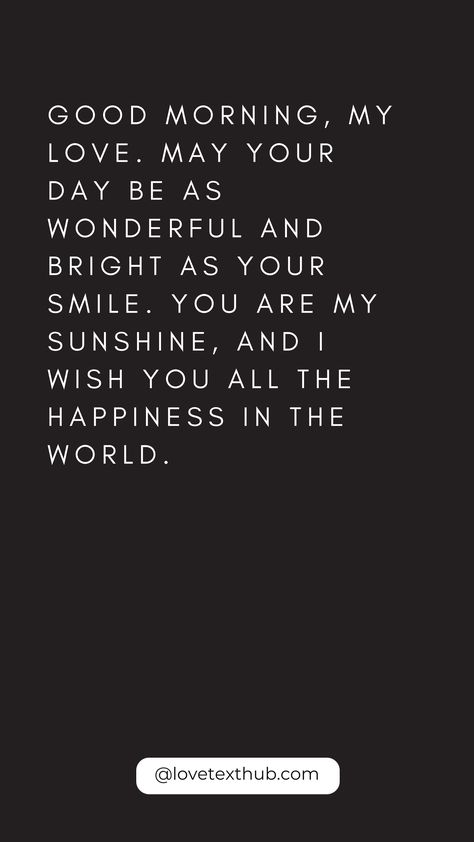 GOOD MORNING, MY LOVE. MAY YOUR DAY BE AS WONDERFUL AND BRIGHT AS YOUR SMILE. YOU ARE MY SUNSHINE, AND I WISH YOU ALL THE HAPPINESS IN THE WORLD.

@lovetexthub.com